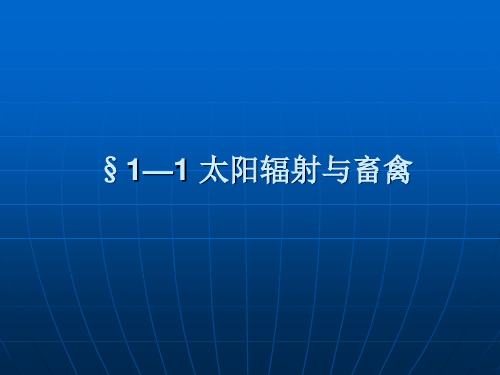 § 1—1 太阳辐射与畜禽